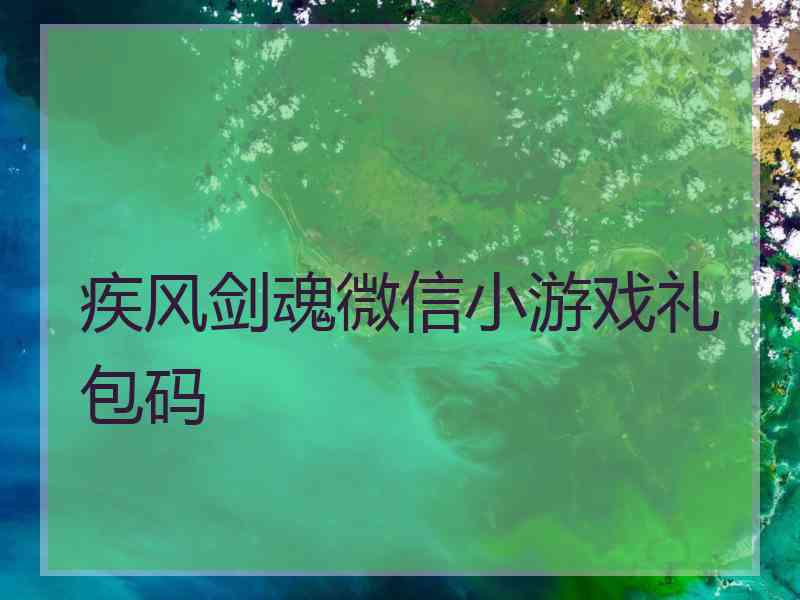 疾风剑魂微信小游戏礼包码